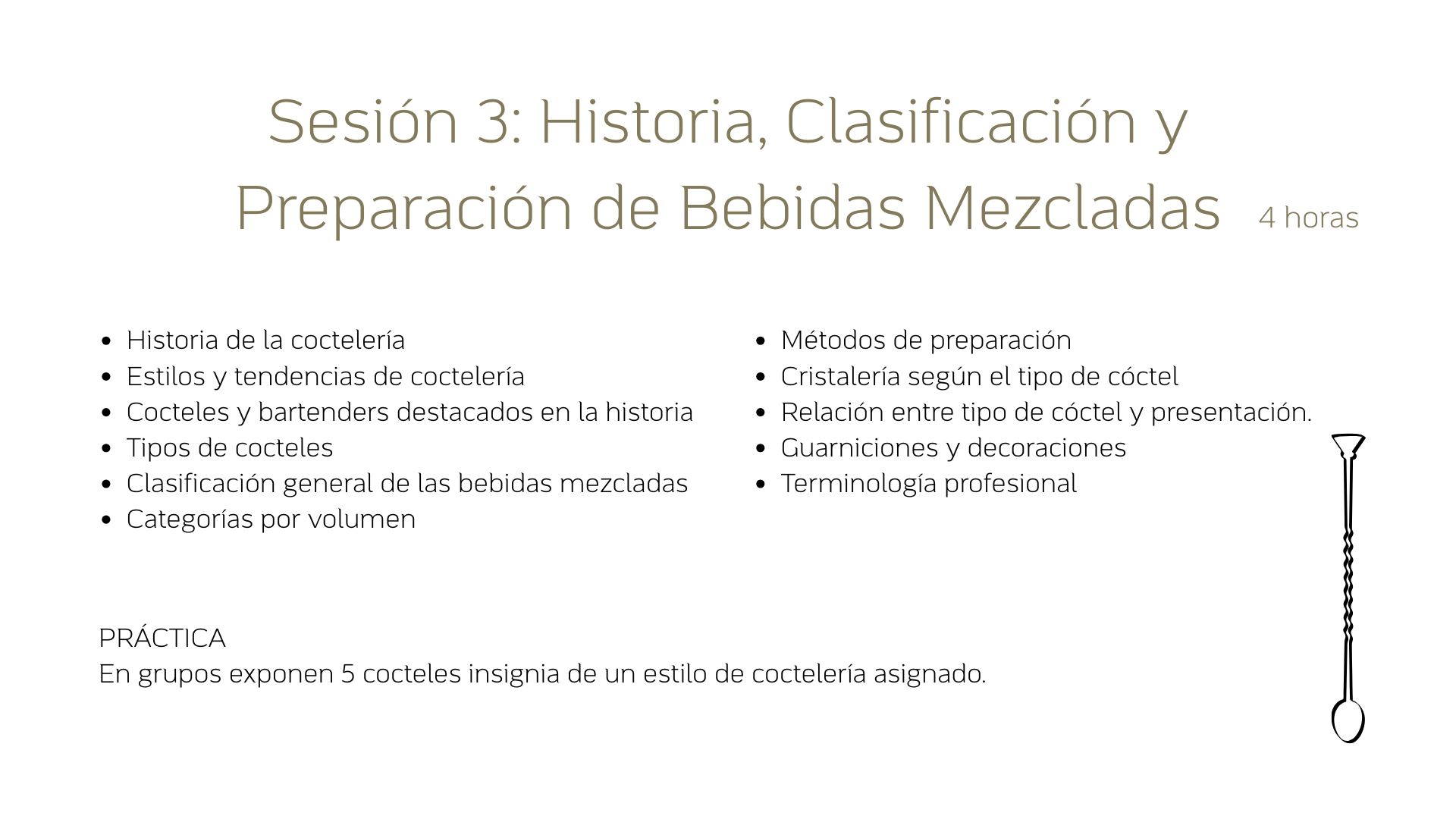 Sesión 3: Historia, Clasificación y Preparación de Bebidas Mezcladas 4 horas

- Historia de la coctelería
- Estilos y tendencias de coctelería
- Cocteles y bartenders destacados en la historia
- Tipos de cocteles
- Clasificación general de las bebidas mezcladas
- Categorías por volumen

- Métodos de preparación
- Cristalería según el tipo de cóctel
- Relación entre tipo de cóctel y presentación.
- Guarniciones y decoraciones
- Terminología profesional

PRÁCTICA
En grupos exponen 5 cocteles insignia de un estilo de coctelería asignado.